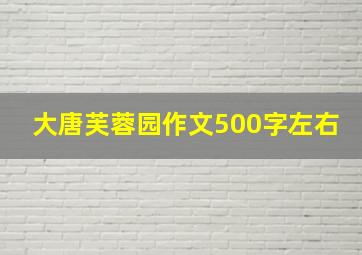 大唐芙蓉园作文500字左右